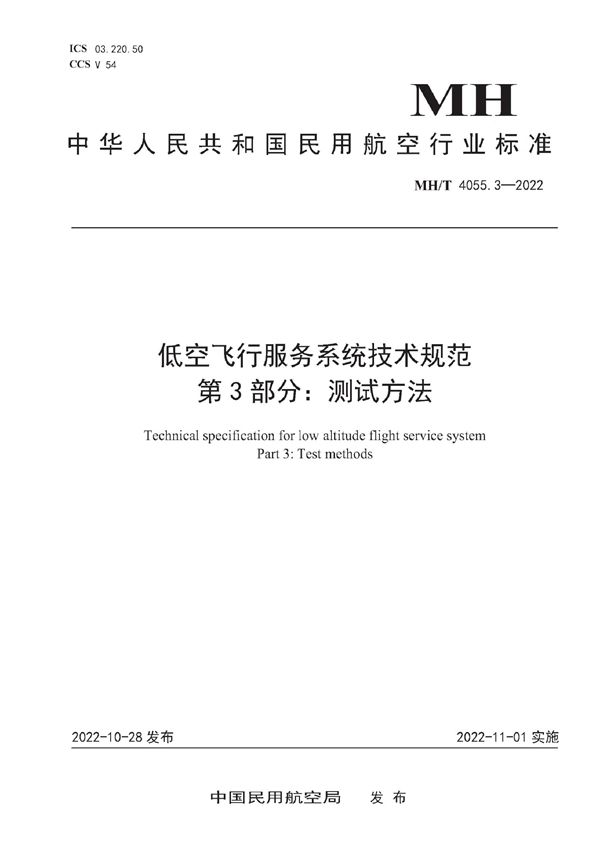 ICS 03.220.50
CCS V 54

MH

中华人民共和国民用航空行业标准

MH/T 4055.3—2022

低空飞行服务系统技术规范
第3部分：测试方法

Technical specification for low altitude flight service system
Part 3: Test methods

2022-10-28 发布

2022-11-01 实施

中国民用航空局　发布